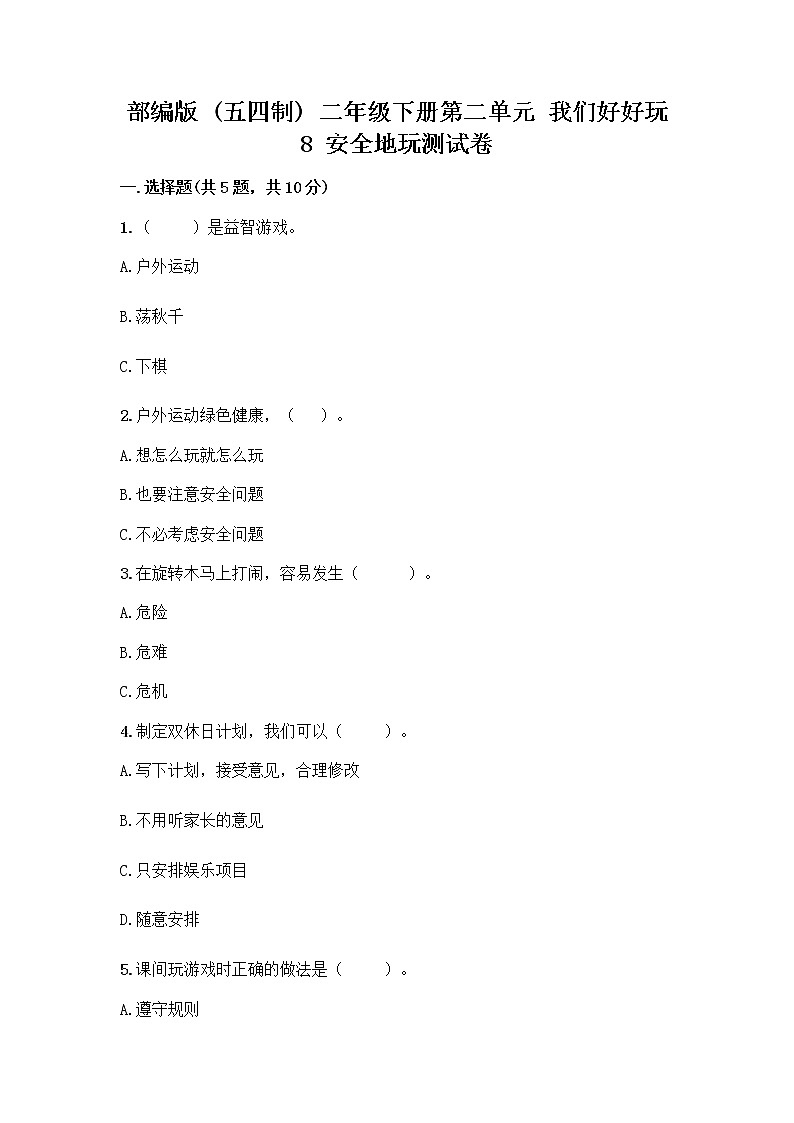 部编版（五四制）二年级下册第二单元 我们好好玩 8 安全地玩测试卷

一.选择题(共5题，共10分)

1.（　　）是益智游戏。

A.户外运动

B.荡秋千

C.下棋

2.户外运动绿色健康，（　　）。

A.想怎么玩就怎么玩

B.也要注意安全问题

C.不必考虑安全问题

3.在旋转木马上打闹，容易发生（　　）。

A.危险

B.危难

C.危机

4.制定双休日计划，我们可以（　　）。

A.写下计划，接受意见，合理修改

B.不用听家长的意见

C.只安排娱乐项目

D.随意安排

5.课间玩游戏时正确的做法是（　　）。

A.遵守规则